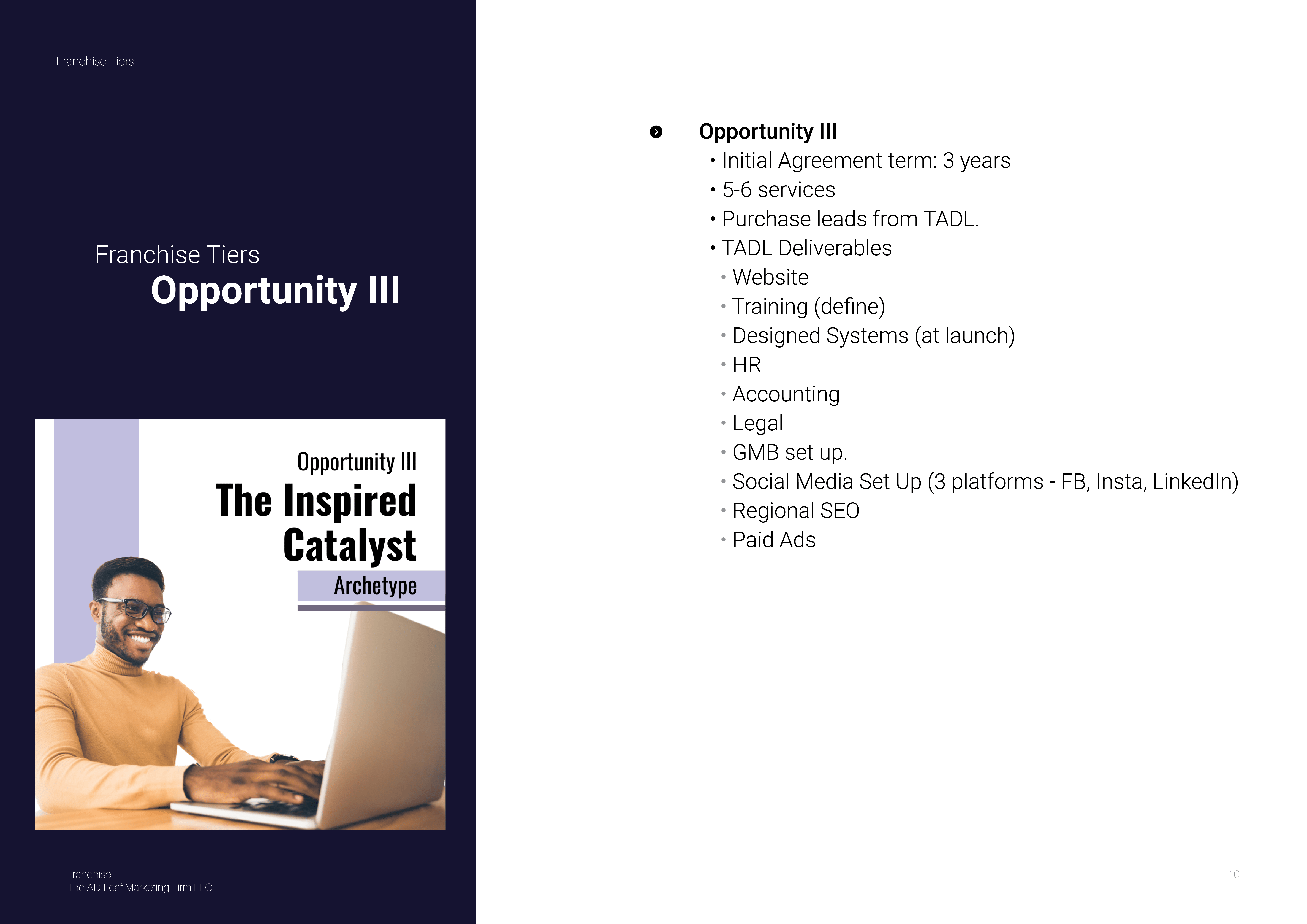 Franchise Tiers

Franchise Tiers
Opportunity III

Opportunity III
The Inspired Catalyst
Archetype

Opportunity III
• Initial Agreement term: 3 years
• 5-6 services
• Purchase leads from TADL.
• TADL Deliverables
• Website
• Training (define)
• Designed Systems (at launch)
• HR
• Accounting
• Legal
• GMB set up.
• Social Media Set Up (3 platforms - FB, Insta, LinkedIn)
• Regional SEO
• Paid Ads

Franchise
The AD Leaf Marketing Firm LLC.

10